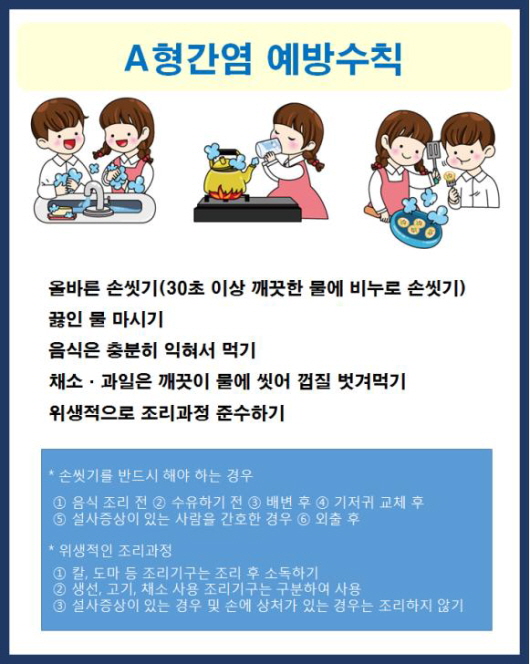 A형간염 예방수칙

올바른 손씻기(30초 이상 깨끗한 물에 비누로 손씻기)

끓인 물 마시기

음식은 충분히 익혀서 먹기

채소 · 과일은 깨끗이 물에 씻어 껍질 벗겨먹기

위생적으로 조리과정 준수하기

* 손씻기를 반드시 해야 하는 경우

① 음식 조리 전 ② 수유하기 전 ③ 배변 후 ④ 기저귀 교체 후
⑤ 설사증상이 있는 사람을 간호한 경우 ⑥ 외출 후

* 위생적인 조리과정

① 칼, 도마 등 조리기구는 조리 후 소독하기
② 생선, 고기, 채소 사용 조리기구는 구분하여 사용
③ 설사증상이 있는 경우 및 손에 상처가 있는 경우는 조리하지 않기